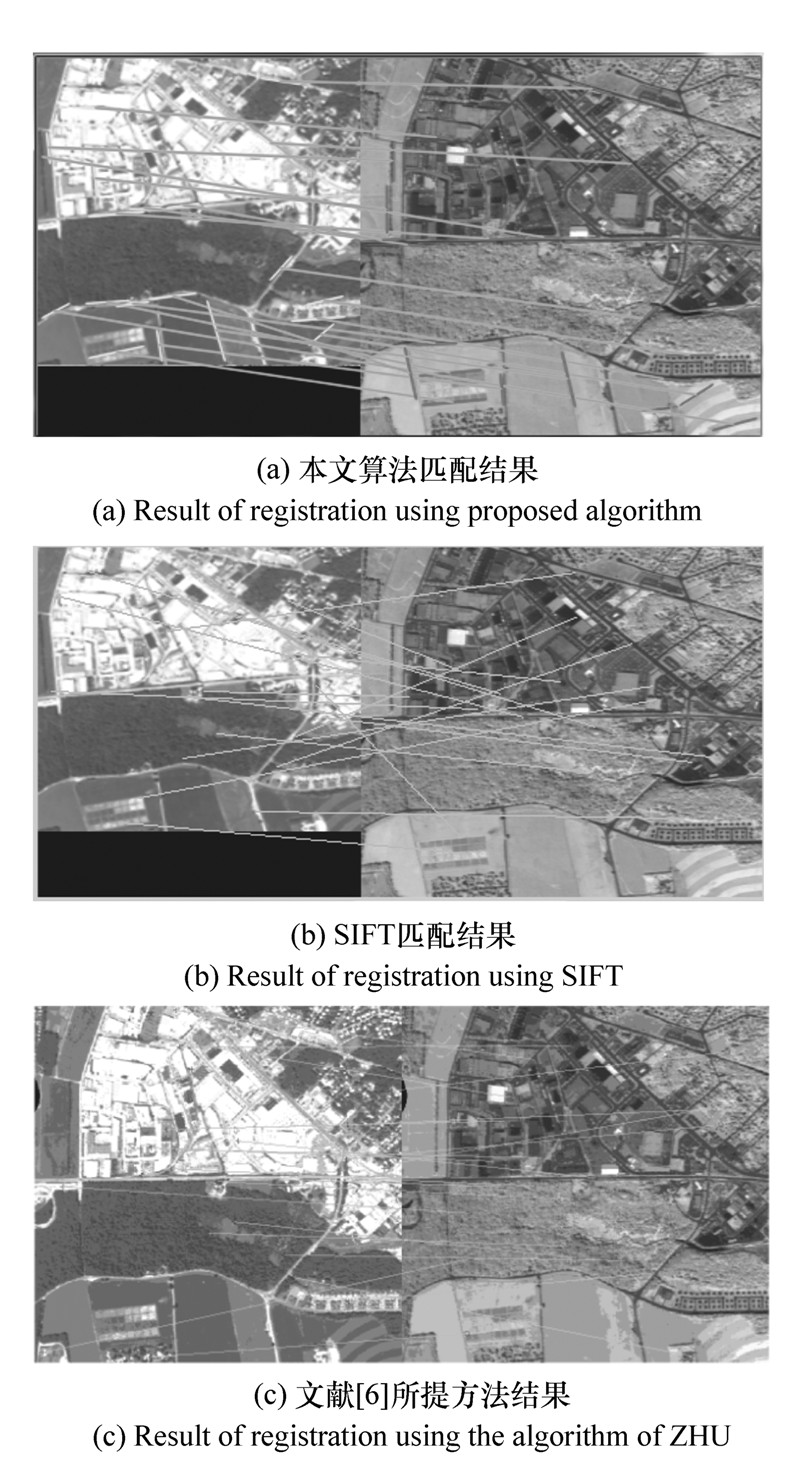 (a) 本文算法匹配结果
(a) Result of registration using proposed algorithm

(b) SIFT匹配结果
(b) Result of registration using SIFT

(c) 文献[6]所提方法结果
(c) Result of registration using the algorithm of ZHU